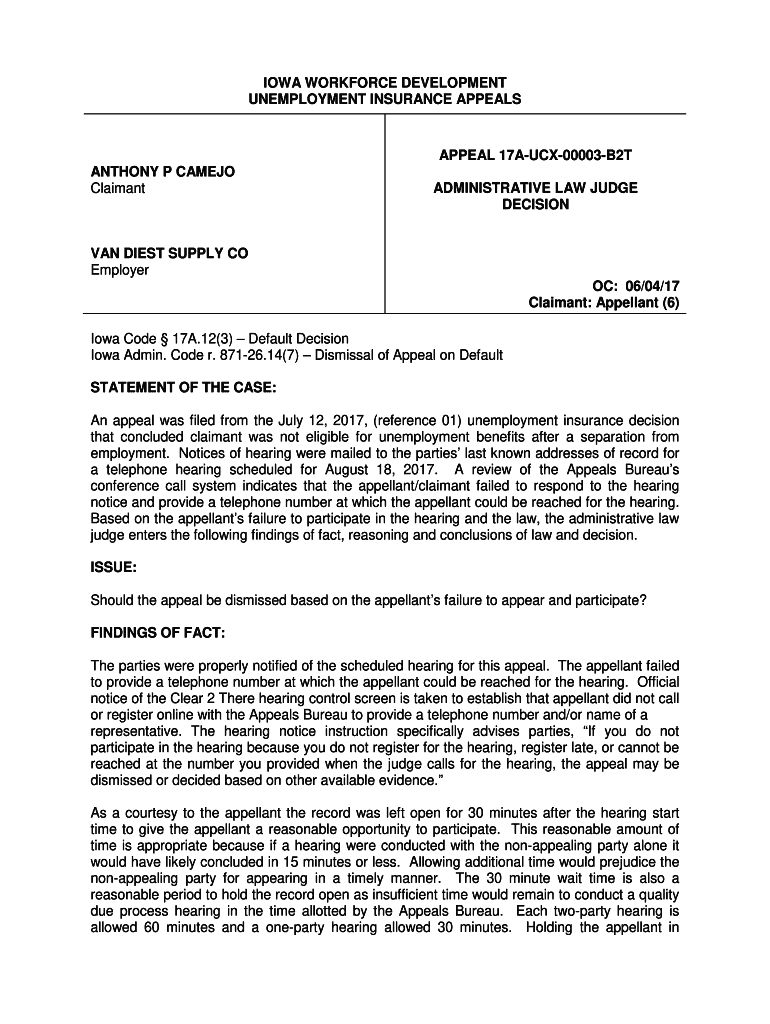 IOWA WORKFORCE DEVELOPMENT
UNEMPLOYMENT INSURANCE APPEALS

ANTHONY P CAMEJO
Claimant

VAN DIEST SUPPLY CO
Employer

APPEAL 17A-UCX-00003-B2T

ADMINISTRATIVE LAW JUDGE
DECISION

OC: 06/04/17
Claimant: Appellant (6)

Iowa Code § 17A.12(3) – Default Decision
Iowa Admin. Code r. 871-26.14(7) – Dismissal of Appeal on Default

STATEMENT OF THE CASE:

An appeal was filed from the July 12, 2017, (reference 01) unemployment insurance decision that concluded claimant was not eligible for unemployment benefits after a separation from employment. Notices of hearing were mailed to the parties' last known addresses of record for a telephone hearing scheduled for August 18, 2017. A review of the Appeals Bureau's conference call system indicates that the appellant/claimant failed to respond to the hearing notice and provide a telephone number at which the appellant could be reached for the hearing. Based on the appellant's failure to participate in the hearing and the law, the administrative law judge enters the following findings of fact, reasoning and conclusions of law and decision.

ISSUE:

Should the appeal be dismissed based on the appellant's failure to appear and participate?

FINDINGS OF FACT:

The parties were properly notified of the scheduled hearing for this appeal. The appellant failed to provide a telephone number at which the appellant could be reached for the hearing. Official notice of the Clear 2 There hearing control screen is taken to establish that appellant did not call or register online with the Appeals Bureau to provide a telephone number and/or name of a representative. The hearing notice instruction specifically advises parties, "If you do not participate in the hearing because you do not register for the hearing, register late, or cannot be reached at the number you provided when the judge calls for the hearing, the appeal may be dismissed or decided based on other available evidence."

As a courtesy to the appellant the record was left open for 30 minutes after the hearing start time to give the appellant a reasonable opportunity to participate. This reasonable amount of time is appropriate because if a hearing were conducted with the non-appealing party alone it would have likely concluded in 15 minutes or less. Allowing additional time would prejudice the non-appealing party for appearing in a timely manner. The 30 minute wait time is also a reasonable period to hold the record open as insufficient time would remain to conduct a quality due process hearing in the time allotted by the Appeals Bureau. Each two-party hearing is allowed 60 minutes and a one-party hearing allowed 30 minutes. Holding the appellant in